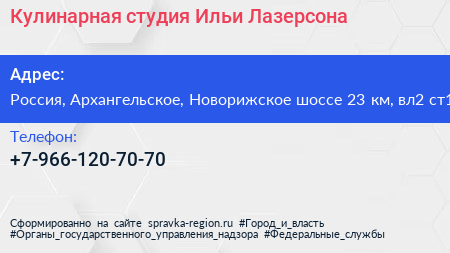 Кулинарная студия Ильи Лазерсона

Адрес:
Россия, Архангельское, Новорижское шоссе 23 км, вл2 ст1

Телефон:
+7-966-120-70-70

Сформированно на сайте spravka-region.ru #Город_и_власть #Органы_государственного_управления_надзора #Федеральные_службы